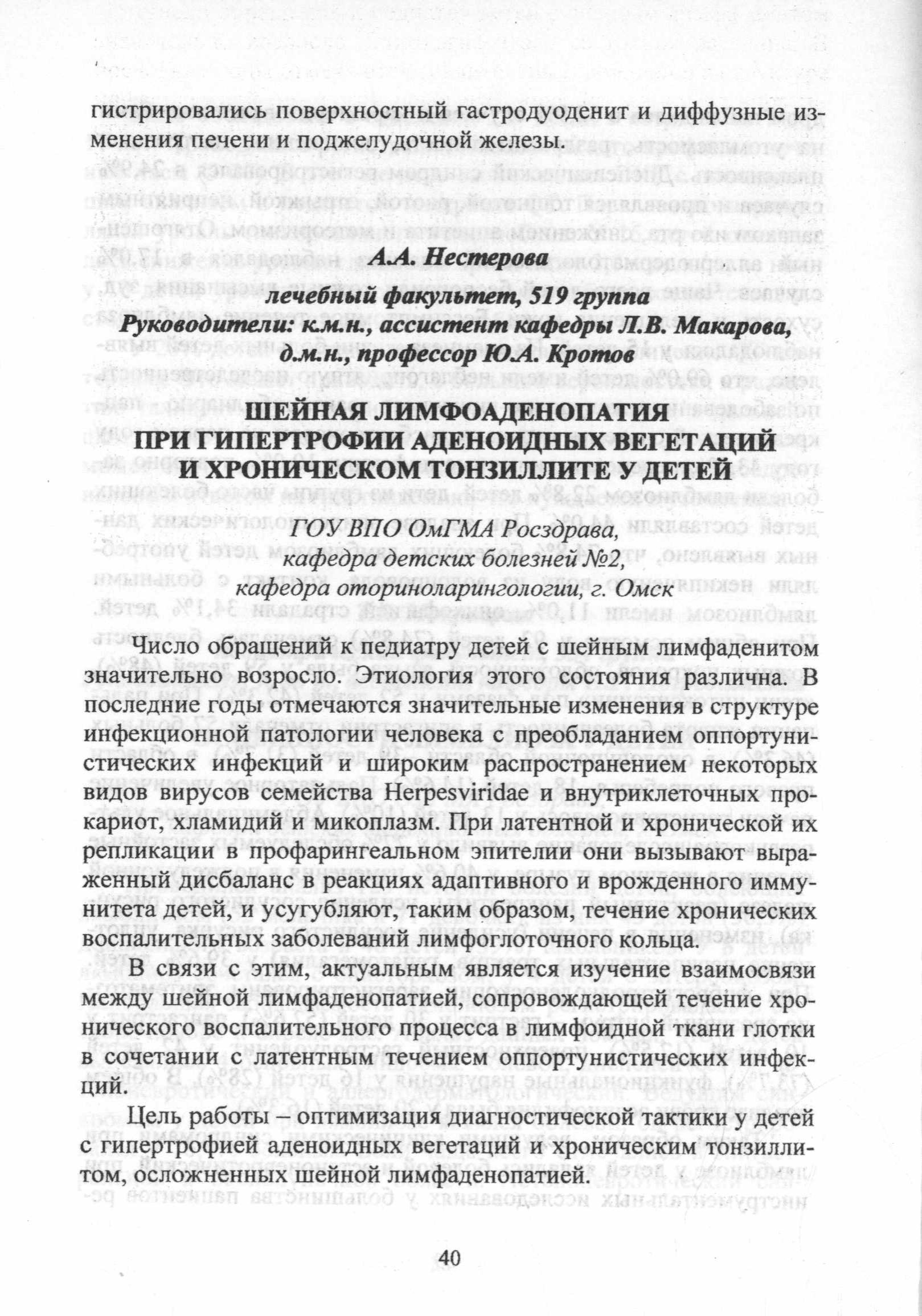 гистрировались поверхностный гастродуоденит и диффузные изменения печени и поджелудочной железы.

А.А. Нестерова
лечебный факультет, 519 группа
Руководители: к.м.н., ассистент кафедры Л.В. Макарова, д.м.н., профессор Ю.А. Кротов

ШЕЙНАЯ ЛИМФОАДЕНОПАТИЯ ПРИ ГИПЕРТРОФИИ АДЕНОИДНЫХ ВЕГЕТАЦИЙ И ХРОНИЧЕСКОМ ТОНЗИЛЛИТЕ У ДЕТЕЙ

ГОУ ВПО ОмГМА Росздрава,
кафедра детских болезней №2,
кафедра оториноларингологии, г. Омск

Число обращений к педиатру детей с шейным лимфаденитом значительно возросло. Этиология этого состояния различна. В последние годы отмечаются значительные изменения в структуре инфекционной патологии человека с преобладанием оппортунистических инфекций и широким распространением некоторых видов вирусов семейства Herpesviridae и внутриклеточных прокариот, хламидий и микоплазм. При латентной и хронической их репликации в профарингеальном эпителии они вызывают выраженный дисбаланс в реакциях адаптивного и врожденного иммунитета детей, и усугубляют, таким образом, течение хронических воспалительных заболеваний лимфоглоточного кольца.

В связи с этим, актуальным является изучение взаимосвязи между шейной лимфаденопатией, сопровождающей течение хронического воспалительного процесса в лимфоидной ткани глотки в сочетании с латентным течением оппортунистических инфекций.

Цель работы – оптимизация диагностической тактики у детей с гипертрофией аденоидных вегетаций и хроническим тонзиллитом, осложненных шейной лимфаденопатией.

40